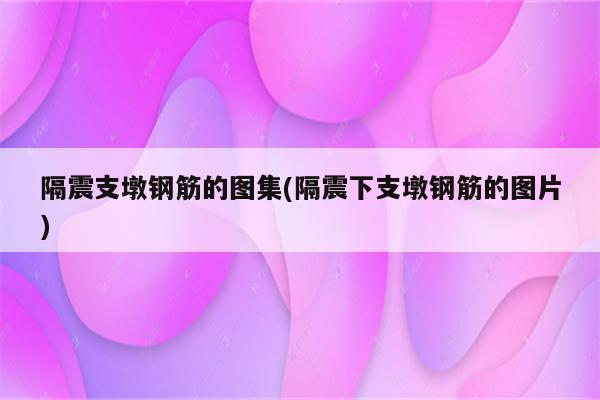 隔震支墩钢筋的图集(隔震下支墩钢筋的图片)